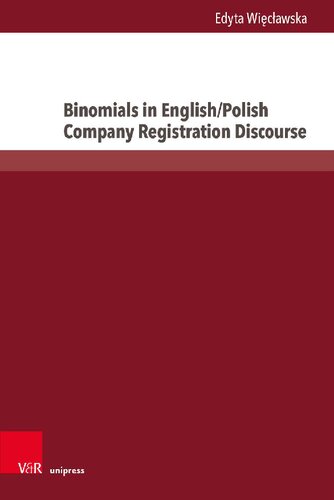 Edyta Więcławska

Binomials in English/Polish Company Registration Discourse

V&R unipress